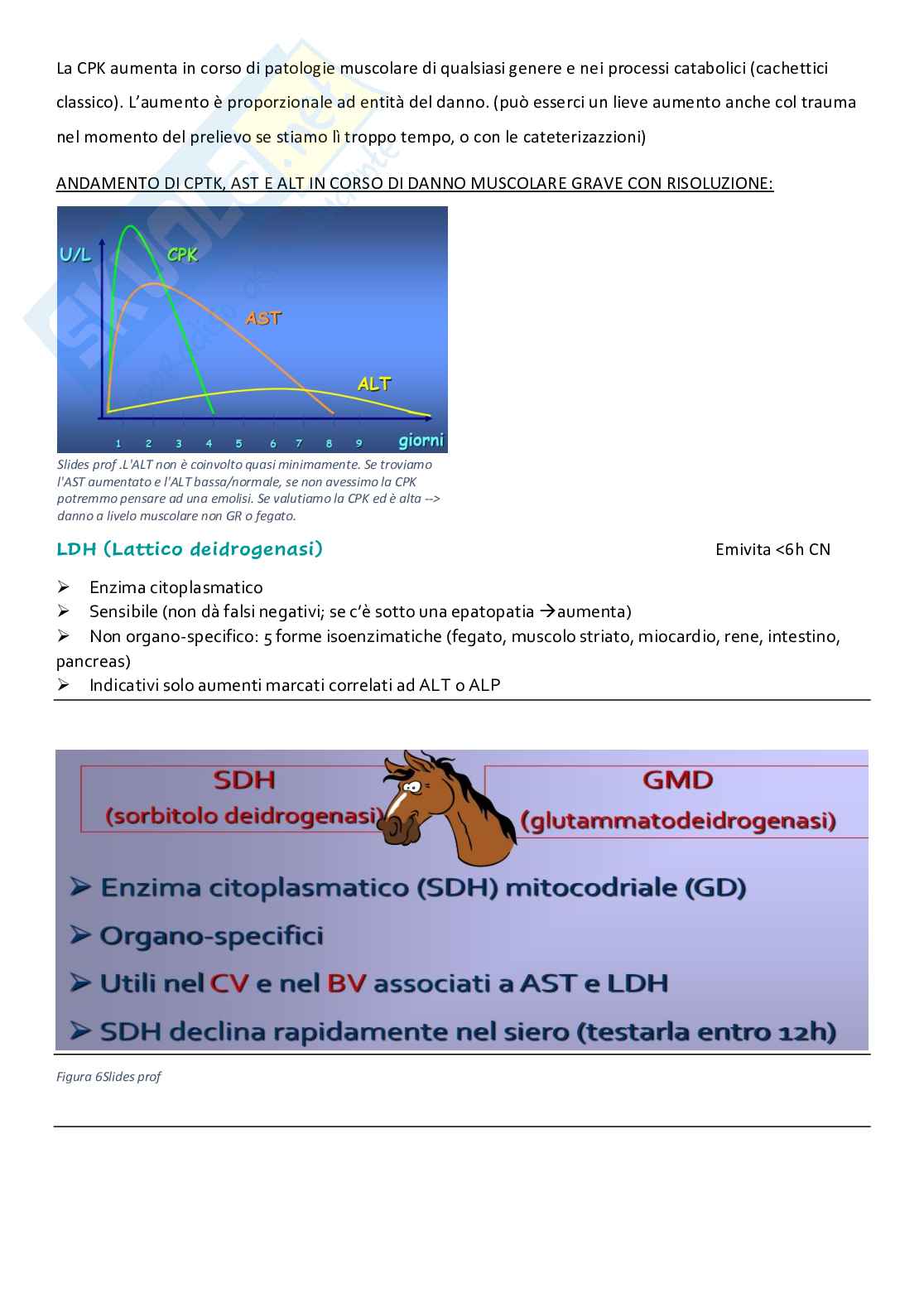 La CPK aumenta in corso di patologie muscolare di qualsiasi genere e nei processi catabolici (cachettici classico). L'aumento è proporzionale ad entità del danno. (può esserci un lieve aumento anche col trauma nel momento del prelievo se stiamo lì troppo tempo, o con le cateterizazzioni)

ANDAMENTO DI CPTK, AST E ALT IN CORSO DI DANNO MUSCOLARE GRAVE CON RISOLUZIONE:

U/L
CPK
AST
ALT
1 2 3 4 5 6 7 8 9 giorni

Slides prof .L'ALT non è coinvolto quasi minimamente. Se troviamo l'AST aumentato e l'ALT bassa/normale, se non avessimo la CPK potremmo pensare ad una emolisi. Se valutiamo la CPK ed è alta --> danno a livelo muscolare non GR o fegato.

LDH (Lattico deidrogenasi) Emivita <6h CN

➢ Enzima citoplasmatico
➢ Sensibile (non dà falsi negativi; se c'è sotto una epatopatia →aumenta)
➢ Non organo-specifico: 5 forme isoenzimatiche (fegato, muscolo striato, miocardio, rene, intestino, pancreas)
➢ Indicativi solo aumenti marcati correlati ad ALT o ALP

SDH
(sorbitolo deidrogenasi)
GMD
(glutammatodeidrogenasi)
➢ Enzima citoplasmatico (SDH) mitocodriale (GD)
➢ Organo-specifici
➢ Utili nel CV e nel BV associati a AST e LDH
➢ SDH declina rapidamente nel siero (testarla entro 12h)

Figura 6Slides prof